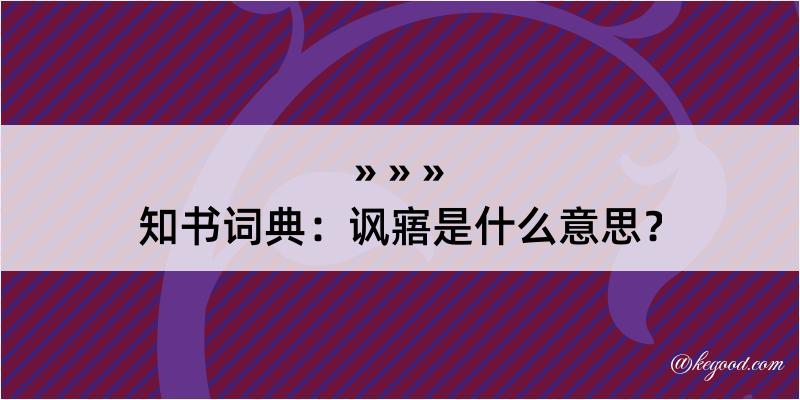 » » »
知书词典：讽寤是什么意思？
@kegood.com